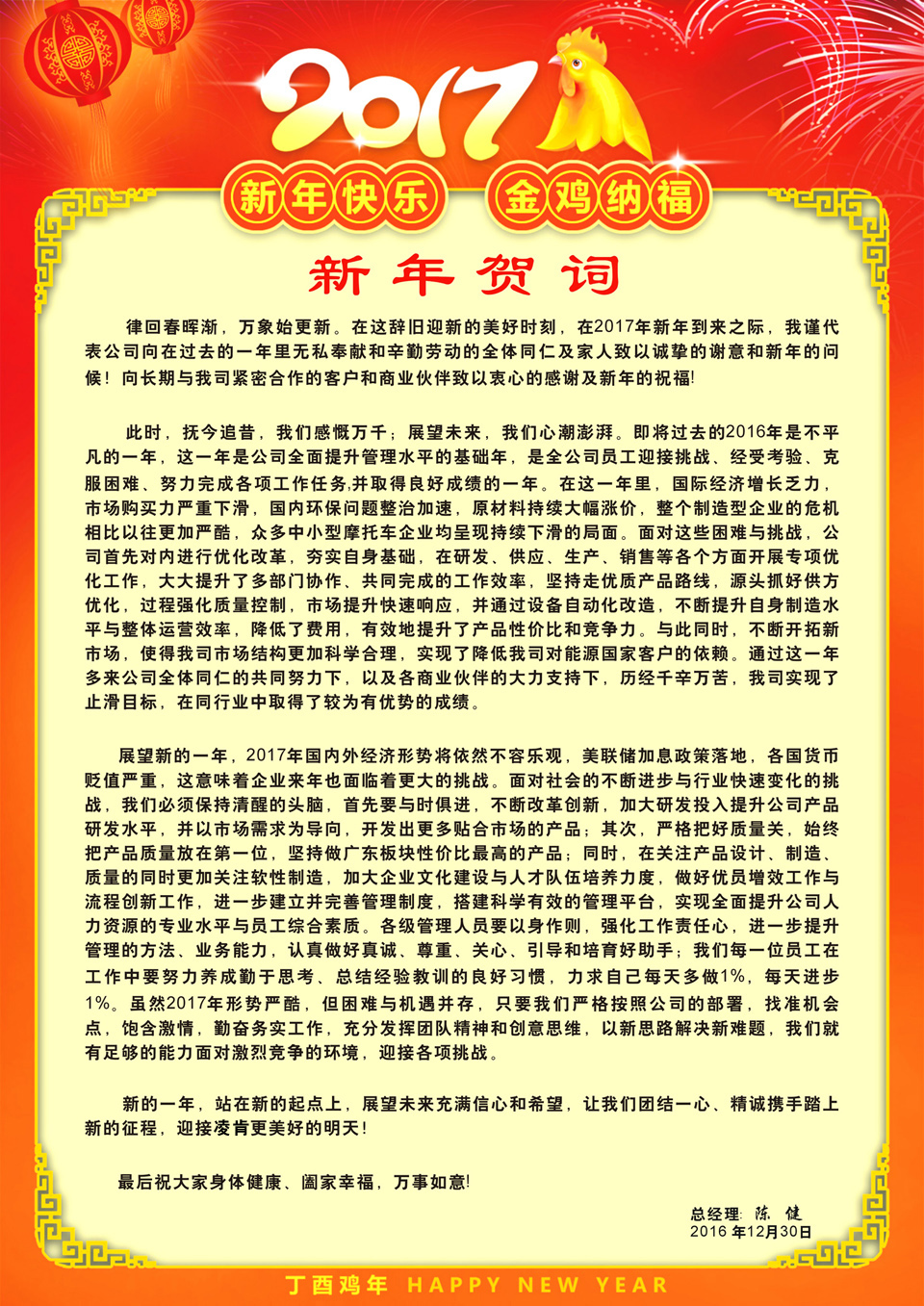 2017

新年快乐 金鸡纳福

新年贺词

律回春晖渐，万象始更新。在这辞旧迎新的美好时刻，在2017年新年到来之际，我谨代表公司向在过去的一年里无私奉献和辛勤劳动的全体同仁及家人致以诚挚的谢意和新年的问候！向长期与我司紧密合作的客户和商业伙伴致以衷心的感谢及新年的祝福!

此时，抚今追昔，我们感慨万千；展望未来，我们心潮澎湃。即将过去的2016年是不平凡的一年，这一年是公司全面提升管理水平的基础年，是全公司员工迎接挑战、经受考验、克服困难、努力完成各项工作任务,并取得良好成绩的一年。在这一年里，国际经济增长乏力，市场购买力严重下滑，国内环保问题整治加速，原材料持续大幅涨价，整个制造型企业的危机相比以往更加严酷，众多中小型摩托车企业均呈现持续下滑的局面。面对这些困难与挑战，公司首先对内进行优化改革，夯实自身基础，在研发、供应、生产、销售等各个方面开展专项优化工作，大大提升了多部门协作、共同完成的工作效率，坚持走优质产品路线，源头抓好供方优化，过程强化质量控制，市场提升快速响应，并通过设备自动化改造，不断提升自身制造水平与整体运营效率，降低了费用，有效地提升了产品性价比和竞争力。与此同时，不断开拓新市场，使得我司市场结构更加科学合理，实现了降低我司对能源国家客户的依赖。通过这一年多来公司全体同仁的共同努力下，以及各商业伙伴的大力支持下，历经千辛万苦，我司实现了止滑目标，在同行业中取得了较为有优势的成绩。

展望新的一年，2017年国内外经济形势将依然不容乐观，美联储加息政策落地，各国货币贬值严重，这意味着企业来年也面临着更大的挑战。面对社会的不断进步与行业快速变化的挑战，我们必须保持清醒的头脑，首先要与时俱进，不断改革创新，加大研发投入提升公司产品研发水平，并以市场需求为导向，开发出更多贴合市场的产品；其次，严格把好质量关，始终把产品质量放在第一位，坚持做广东板块性价比最高的产品；同时，在关注产品设计、制造、质量的同时更加关注软性制造，加大企业文化建设与人才队伍培养力度，做好优员增效工作与流程创新工作，进一步建立并完善管理制度，搭建科学有效的管理平台，实现全面提升公司人力资源的专业水平与员工综合素质。各级管理人员要以身作则，强化工作责任心，进一步提升管理的方法、业务能力，认真做好真诚、尊重、关心、引导和培育好助手；我们每一位员工在工作中要努力养成勤于思考、总结经验教训的良好习惯，力求自己每天多做1%，每天进步1%。虽然2017年形势严酷，但困难与机遇并存，只要我们严格按照公司的部署，找准机会点，饱含激情，勤奋务实工作，充分发挥团队精神和创意思维，以新思路解决新难题，我们就有足够的能力面对激烈竞争的环境，迎接各项挑战。

新的一年，站在新的起点上，展望未来充满信心和希望，让我们团结一心、精诚携手踏上新的征程，迎接凌肯更美好的明天!

最后祝大家身体健康、阖家幸福，万事如意!

总经理: 陈 健
2016 年12月30日

丁酉鸡年 HAPPY NEW YEAR